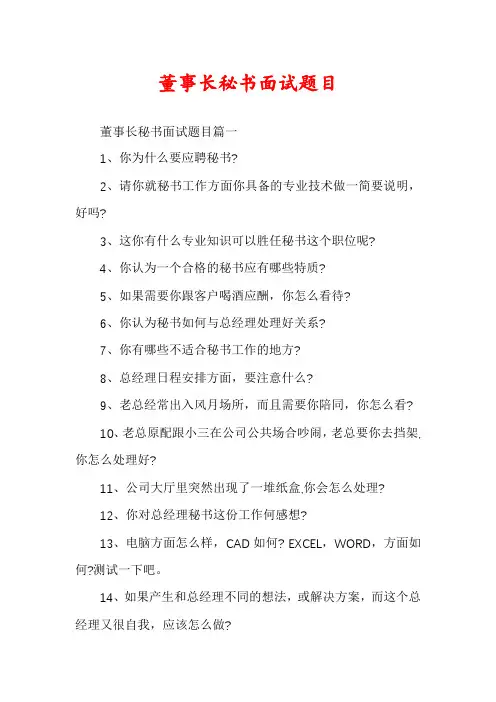 董事长秘书面试题目

董事长秘书面试题目篇一

1、你为什么要应聘秘书?

2、请你就秘书工作方面你具备的专业技术做一简要说明，好吗?

3、这你有什么专业知识可以胜任秘书这个职位呢?

4、你认为一个合格的秘书应有哪些特质?

5、如果需要你跟客户喝酒应酬，你怎么看待?

6、你认为秘书如何与总经理处理好关系?

7、你有哪些不适合秘书工作的地方?

8、总经理日程安排方面，要注意什么?

9、老总经常出入风月场所，而且需要你陪同，你怎么看?

10、老总原配跟小三在公司公共场合吵闹，老总要你去挡架,你怎么处理好?

11、公司大厅里突然出现了一堆纸盒,你会怎么处理?

12、你对总经理秘书这份工作何感想?

13、电脑方面怎么样，CAD 如何? EXCEL，WORD，方面如何?测试一下吧。

14、如果产生和总经理不同的想法，或解决方案，而这个总经理又很自我，应该怎么做?